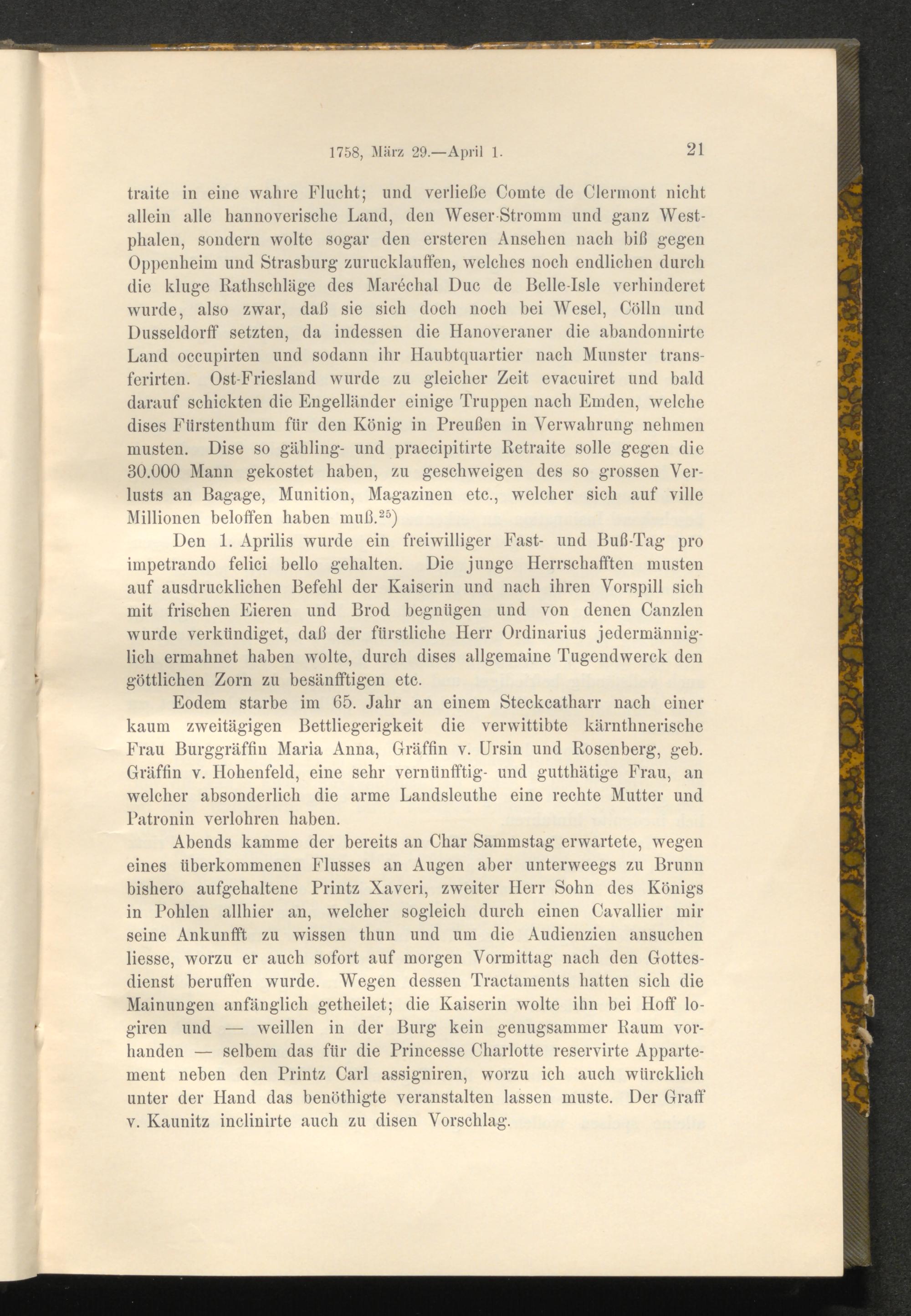 1758, März 29.—April 1. 21

traite in eine wahre Flucht; und verließe Comte de Clermont nicht allein alle hannoverische Land, den Weser-Stromm und ganz Westphalen, sondern wolte sogar den ersteren Ansehen nach biß gegen Oppenheim und Strasburg zurucklauffen, welches noch endlichen durch die kluge Rathschläge des Maréchal Duc de Belle-Isle verhinderet wurde, also zwar, daß sie sich doch noch bei Wesel, Cölln und Dusseldorff setzten, da indessen die Hanoveraner die abandonnirte Land occupirten und sodann ihr Haubtquartier nach Munster transferirten. Ost-Friesland wurde zu gleicher Zeit evacuiret und bald darauf schickten die Engelländer einige Truppen nach Emden, welche dises Fürstenthum für den König in Preußen in Verwahrung nehmen musten. Dise so gähling- und praecipitirte Retraite solle gegen die 30.000 Mann gekostet haben, zu geschweigen des so grossen Verlusts an Bagage, Munition, Magazinen etc., welcher sich auf ville Millionen beloffen haben muß.$^{25}$)

Den 1. Aprilis wurde ein freiwilliger Fast- und Buß-Tag pro impetrando felici bello gehalten. Die junge Herrschafften musten auf ausdrucklichen Befehl der Kaiserin und nach ihren Vorspill sich mit frischen Eieren und Brod begnügen und von denen Canzlen wurde verkündiget, daß der fürstliche Herr Ordinarius jedermänniglich ermahnet haben wolte, durch dises allgemaine Tugendwerck den göttlichen Zorn zu besänfftigen etc.

Eodem starbe im 65. Jahr an einem Steckcatharr nach einer kaum zweitägigen Bettliegerigkeit die verwittibte kärnthnerische Frau Burggräffin Maria Anna, Gräffin v. Ursin und Rosenberg, geb. Gräffin v. Hohenfeld, eine sehr vernünfftig- und gutthätige Frau, an welcher absonderlich die arme Landsleuthe eine rechte Mutter und Patronin verlohren haben.

Abends kamme der bereits an Char Sammstag erwartete, wegen eines überkommenen Flusses an Augen aber unterweegs zu Brunn bishero aufgehaltene Printz Xaveri, zweiter Herr Sohn des Königs in Pohlen allhier an, welcher sogleich durch einen Cavallier mir seine Ankunfft zu wissen thun und um die Audienzien ansuchen liesse, worzu er auch sofort auf morgen Vormittag nach den Gottesdienst beruffen wurde. Wegen dessen Tractaments hatten sich die Mainungen anfänglich getheilet; die Kaiserin wolte ihn bei Hoff logiren und — weillen in der Burg kein genugsammer Raum vorhanden — selbem das für die Princesse Charlotte reservirte Appartement neben den Printz Carl assigniren, worzu ich auch würcklich unter der Hand das benöthigte veranstalten lassen muste. Der Graff v. Kaunitz inclinirte auch zu disen Vorschlag.